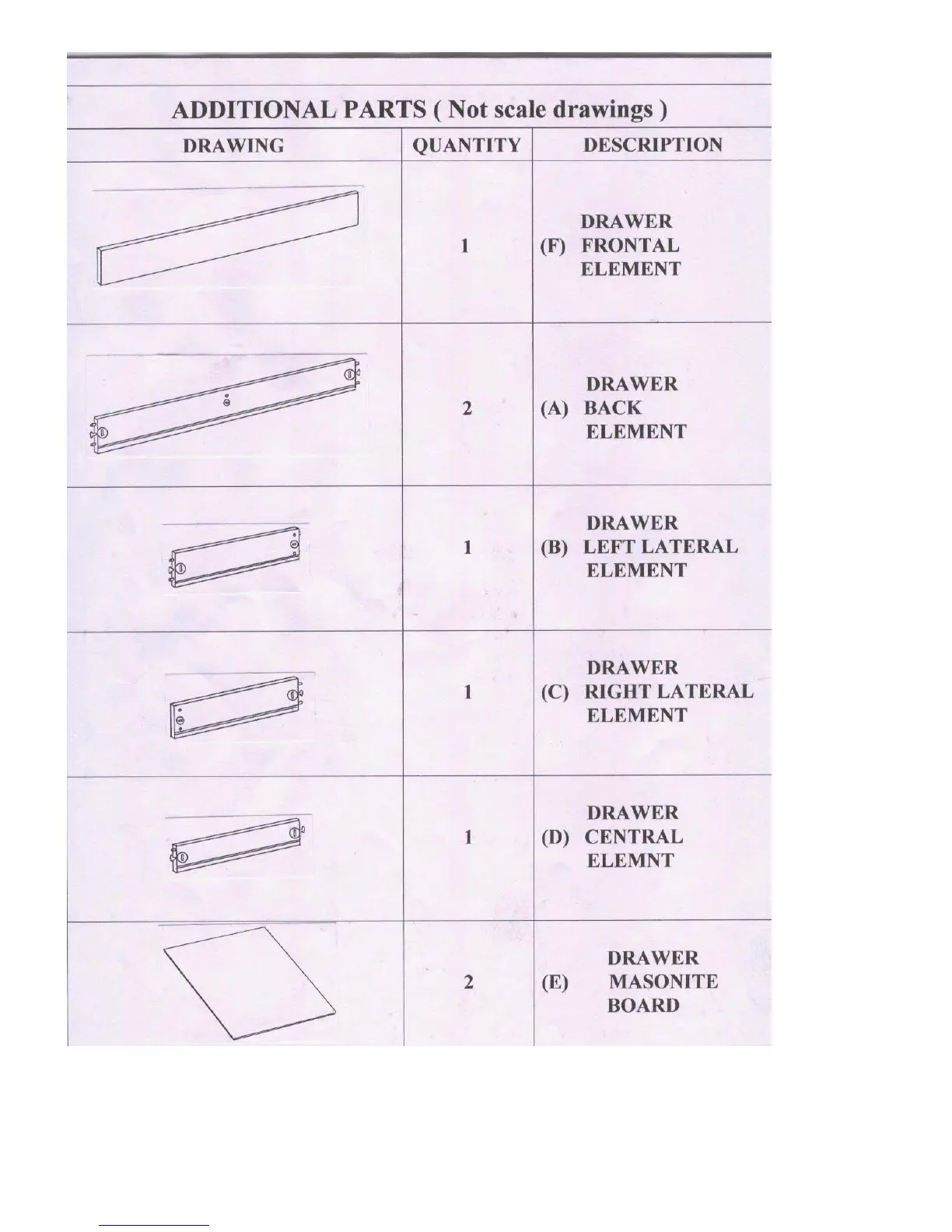 ADDITIONAL PARTS ( Not scale drawings )

| DRAWING | QUANTITY | DESCRIPTION |
|---|---|---|
| | 1 | (F) DRAWER FRONTAL ELEMENT |
| | 2 | (A) DRAWER BACK ELEMENT |
| | 1 | (B) DRAWER LEFT LATERAL ELEMENT |
| | 1 | (C) DRAWER RIGHT LATERAL ELEMENT |
| | 1 | (D) DRAWER CENTRAL ELEMNT |
| | 2 | (E) DRAWER MASONITE BOARD |